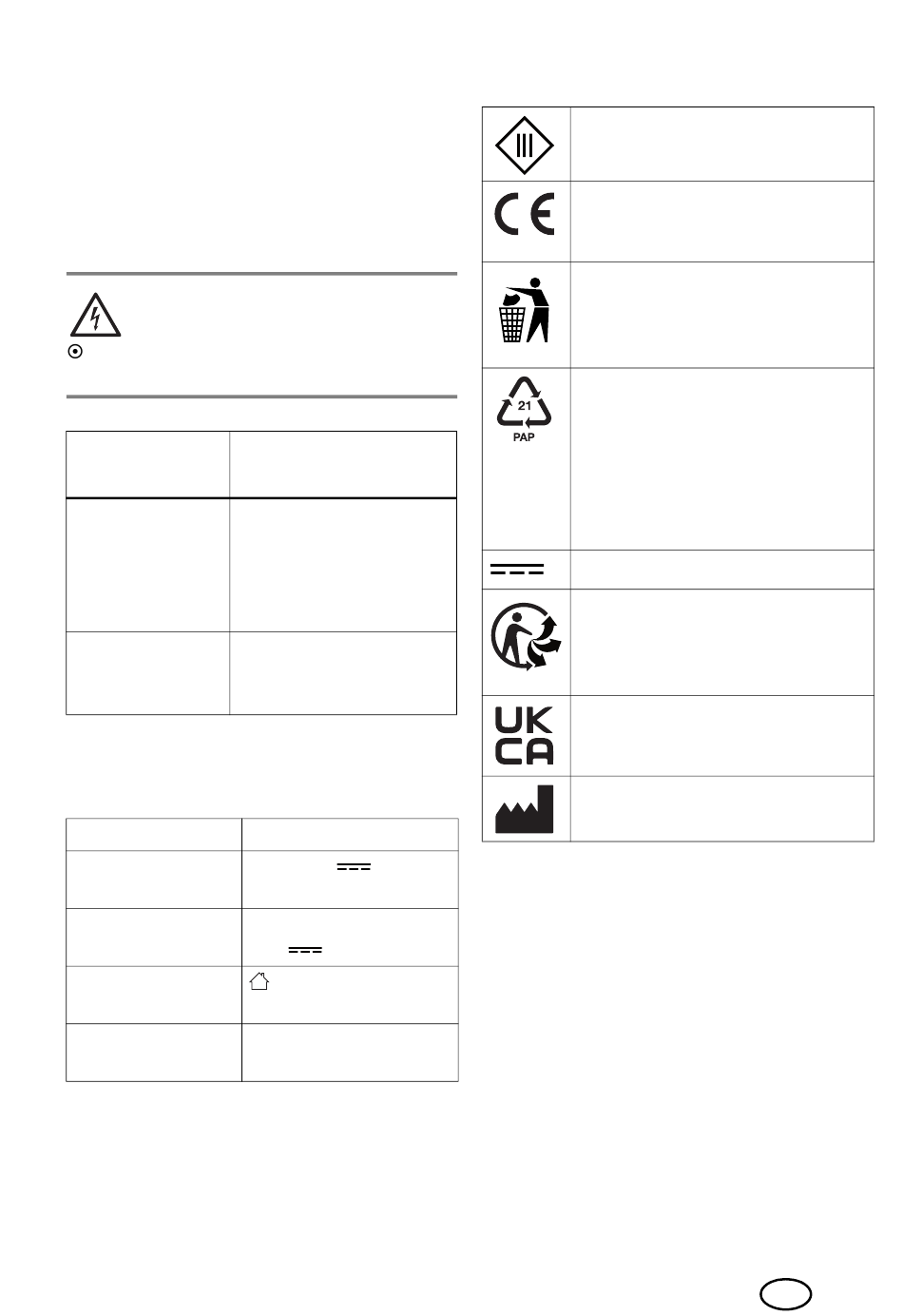 21
PAP

UK
CA